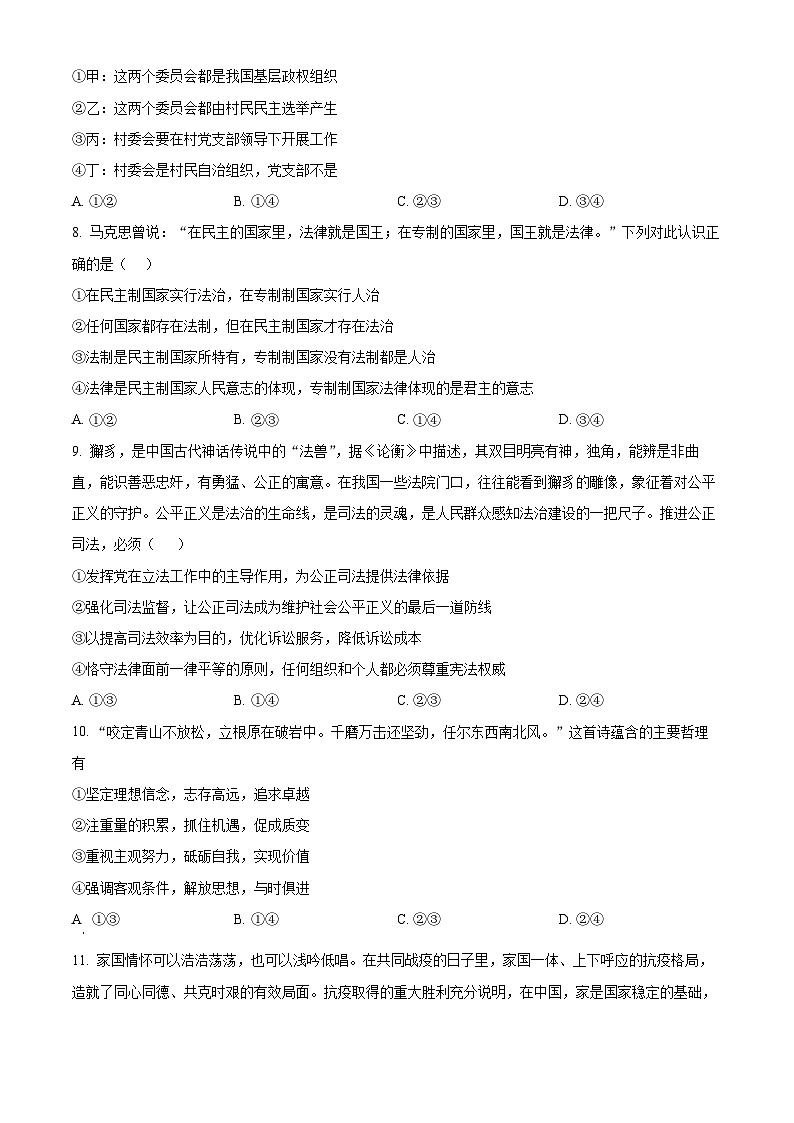 ①甲：这两个委员会都是我国基层政权组织

②乙：这两个委员会都由村民民主选举产生

③丙：村委会要在村党支部领导下开展工作

④丁：村委会是村民自治组织，党支部不是

A. ①②　　B. ①④　　C. ②③　　D. ③④

8. 马克思曾说：“在民主的国家里，法律就是国王；在专制的国家里，国王就是法律。”下列对此认识正确的是（　）

①在民主制国家实行法治，在专制制国家实行人治

②任何国家都存在法制，但在民主制国家才存在法治

③法制是民主制国家所特有，专制制国家没有法制都是人治

④法律是民主制国家人民意志的体现，专制制国家法律体现的是君主的意志

A. ①②　　B. ②③　　C. ①④　　D. ③④

9. 獬豸，是中国古代神话传说中的“法兽”，据《论衡》中描述，其双目明亮有神，独角，能辨是非曲直，能识善恶忠奸，有勇猛、公正的寓意。在我国一些法院门口，往往能看到獬豸的雕像，象征着对公平正义的守护。公平正义是法治的生命线，是司法的灵魂，是人民群众感知法治建设的一把尺子。推进公正司法，必须（　）

①发挥党在立法工作中的主导作用，为公正司法提供法律依据

②强化司法监督，让公正司法成为维护社会公平正义的最后一道防线

③以提高司法效率为目的，优化诉讼服务，降低诉讼成本

④恪守法律面前一律平等的原则，任何组织和个人都必须尊重宪法权威

A. ①③　　B. ①④　　C. ②③　　D. ②④

10. “咬定青山不放松，立根原在破岩中。千磨万击还坚劲，任尔东西南北风。”这首诗蕴含的主要哲理有

①坚定理想信念，志存高远，追求卓越

②注重量的积累，抓住机遇，促成质变

③重视主观努力，砥砺自我，实现价值

④强调客观条件，解放思想，与时俱进

A. ①③　　B. ①④　　C. ②③　　D. ②④

11. 家国情怀可以浩浩荡荡，也可以浅吟低唱。在共同战疫的日子里，家国一体、上下呼应的抗疫格局，造就了同心同德、共克时艰的有效局面。抗疫取得的重大胜利充分说明，在中国，家是国家稳定的基础，